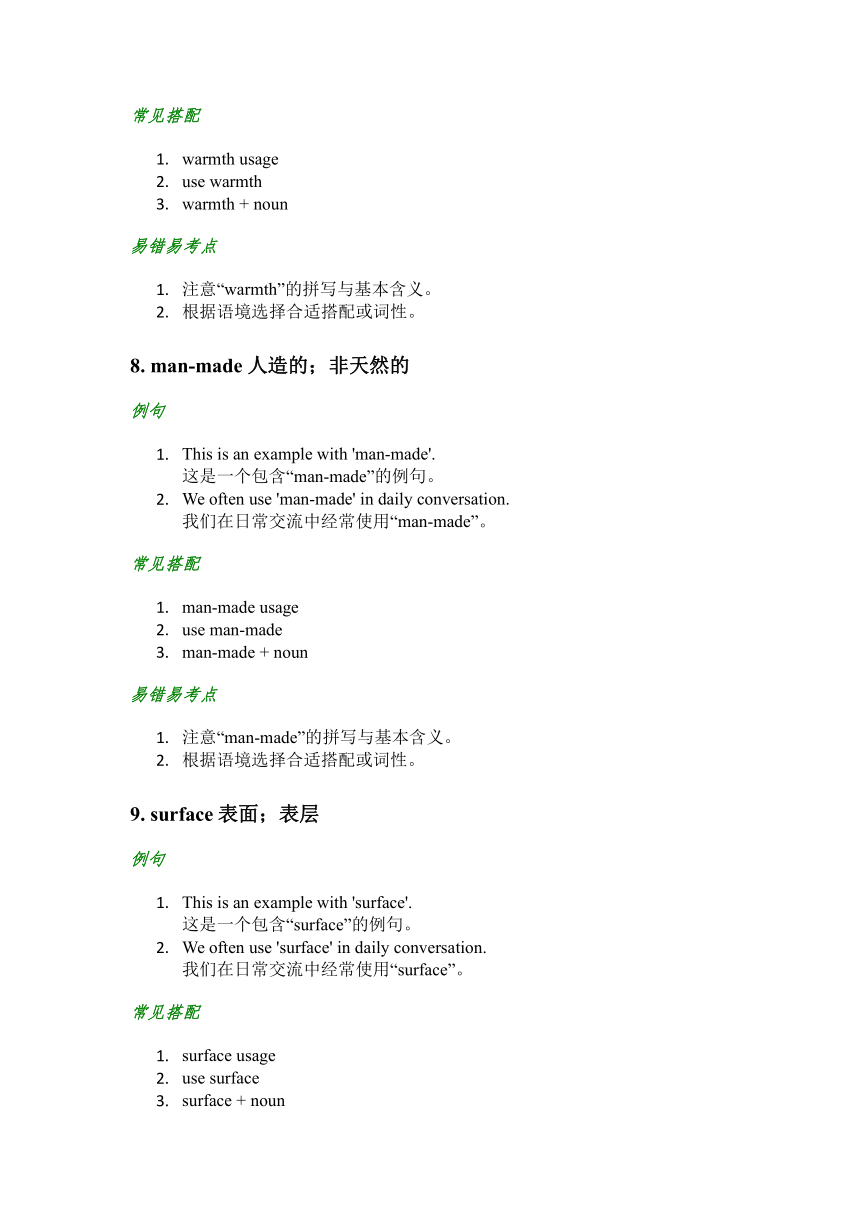 常见搭配

1. warmth usage
2. use warmth
3. warmth + noun

易错易考点

1. 注意“warmth”的拼写与基本含义。
2. 根据语境选择合适搭配或词性。

8. man-made 人造的；非天然的

例句

1. This is an example with 'man-made'.
这是一个包含“man-made”的例句。
2. We often use 'man-made' in daily conversation.
我们在日常交流中经常使用“man-made”。

常见搭配

1. man-made usage
2. use man-made
3. man-made + noun

易错易考点

1. 注意“man-made”的拼写与基本含义。
2. 根据语境选择合适搭配或词性。

9. surface 表面；表层

例句

1. This is an example with 'surface'.
这是一个包含“surface”的例句。
2. We often use 'surface' in daily conversation.
我们在日常交流中经常使用“surface”。

常见搭配

1. surface usage
2. use surface
3. surface + noun